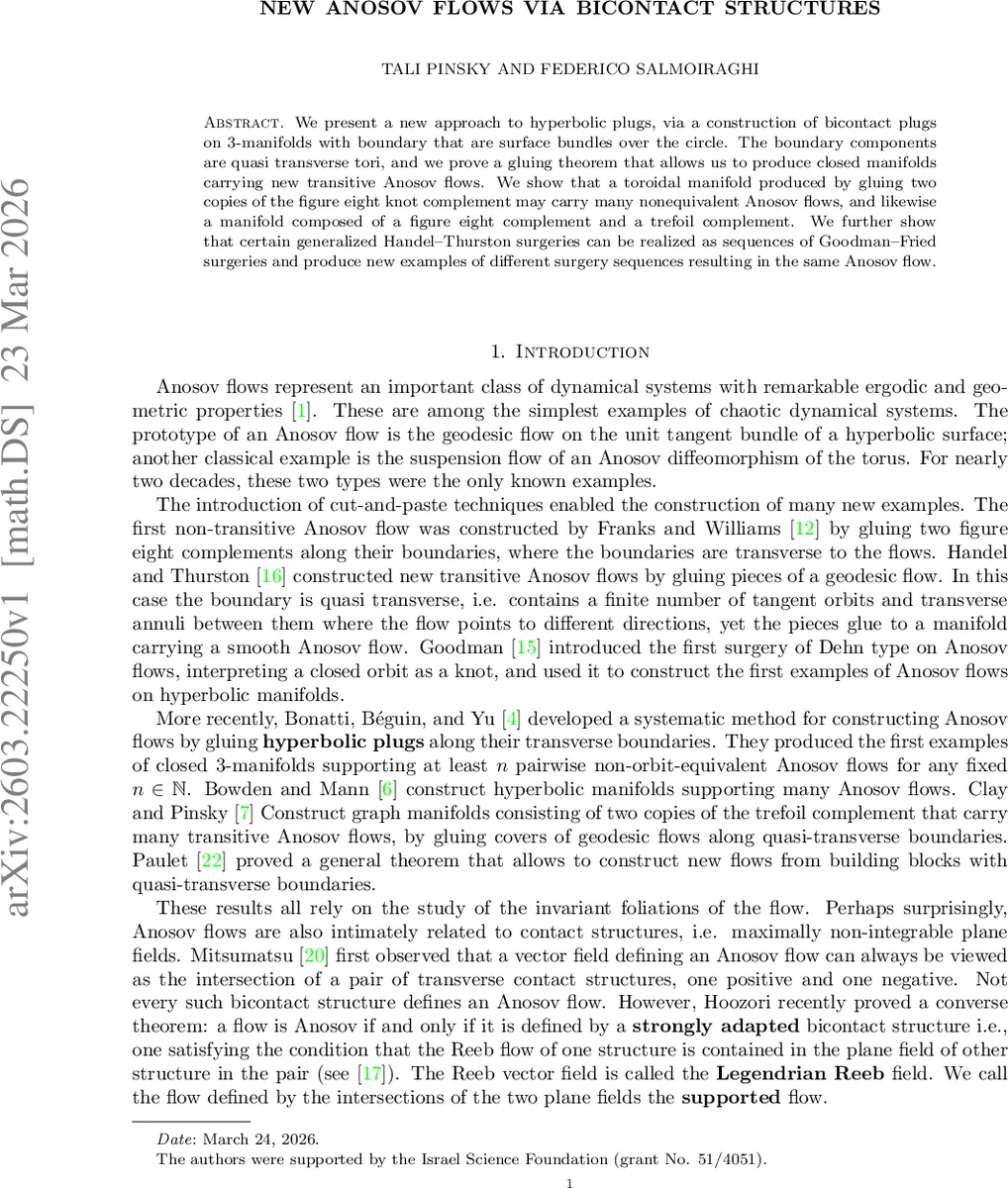 NEW ANOSOV FLOWS VIA BICONTACT STRUCTURES

TALI PINSKY AND FEDERICO SALMOIRAGHI

Abstract. We present a new approach to hyperbolic plugs, via a construction of bicontact plugs on 3-manifolds with boundary that are surface bundles over the circle. The boundary components are quasi transverse tori, and we prove a gluing theorem that allows us to produce closed manifolds carrying new transitive Anosov flows. We show that a toroidal manifold produced by gluing two copies of the figure eight knot complement may carry many nonequivalent Anosov flows, and likewise a manifold composed of a figure eight complement and a trefoil complement. We further show that certain generalized Handel–Thurston surgeries can be realized as sequences of Goodman–Fried surgeries and produce new examples of different surgery sequences resulting in the same Anosov flow.

arXiv:2603.22250v1 [math.DS] 23 Mar 2026

1. Introduction

Anosov flows represent an important class of dynamical systems with remarkable ergodic and geometric properties [1]. These are among the simplest examples of chaotic dynamical systems. The prototype of an Anosov flow is the geodesic flow on the unit tangent bundle of a hyperbolic surface; another classical example is the suspension flow of an Anosov diffeomorphism of the torus. For nearly two decades, these two types were the only known examples.

The introduction of cut-and-paste techniques enabled the construction of many new examples. The first non-transitive Anosov flow was constructed by Franks and Williams [12] by gluing two figure eight complements along their boundaries, where the boundaries are transverse to the flows. Handel and Thurston [16] constructed new transitive Anosov flows by gluing pieces of a geodesic flow. In this case the boundary is quasi transverse, i.e. contains a finite number of tangent orbits and transverse annuli between them where the flow points to different directions, yet the pieces glue to a manifold carrying a smooth Anosov flow. Goodman [15] introduced the first surgery of Dehn type on Anosov flows, interpreting a closed orbit as a knot, and used it to construct the first examples of Anosov flows on hyperbolic manifolds.

More recently, Bonatti, Béguin, and Yu [4] developed a systematic method for constructing Anosov flows by gluing **hyperbolic plugs** along their transverse boundaries. They produced the first examples of closed 3-manifolds supporting at least $n$ pairwise non-orbit-equivalent Anosov flows for any fixed $n \in \mathbb{N}$. Bowden and Mann [6] construct hyperbolic manifolds supporting many Anosov flows. Clay and Pinsky [7] Construct graph manifolds consisting of two copies of the trefoil complement that carry many transitive Anosov flows, by gluing covers of geodesic flows along quasi-transverse boundaries. Paulet [22] proved a general theorem that allows to construct new flows from building blocks with quasi-transverse boundaries.

These results all rely on the study of the invariant foliations of the flow. Perhaps surprisingly, Anosov flows are also intimately related to contact structures, i.e. maximally non-integrable plane fields. Mitsumatsu [20] first observed that a vector field defining an Anosov flow can always be viewed as the intersection of a pair of transverse contact structures, one positive and one negative. Not every such bicontact structure defines an Anosov flow. However, Hoozori recently proved a converse theorem: a flow is Anosov if and only if it is defined by a **strongly adapted** bicontact structure i.e., one satisfying the condition that the Reeb flow of one structure is contained in the plane field of other structure in the pair (see [17]). The Reeb vector field is called the **Legendrian Reeb** field. We call the flow defined by the intersections of the two plane fields the **supported** flow.

Date: March 24, 2026.
The authors were supported by the Israel Science Foundation (grant No. 51/4051).

1